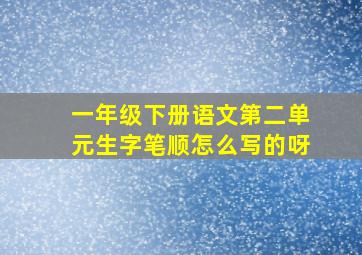 一年级下册语文第二单元生字笔顺怎么写的呀